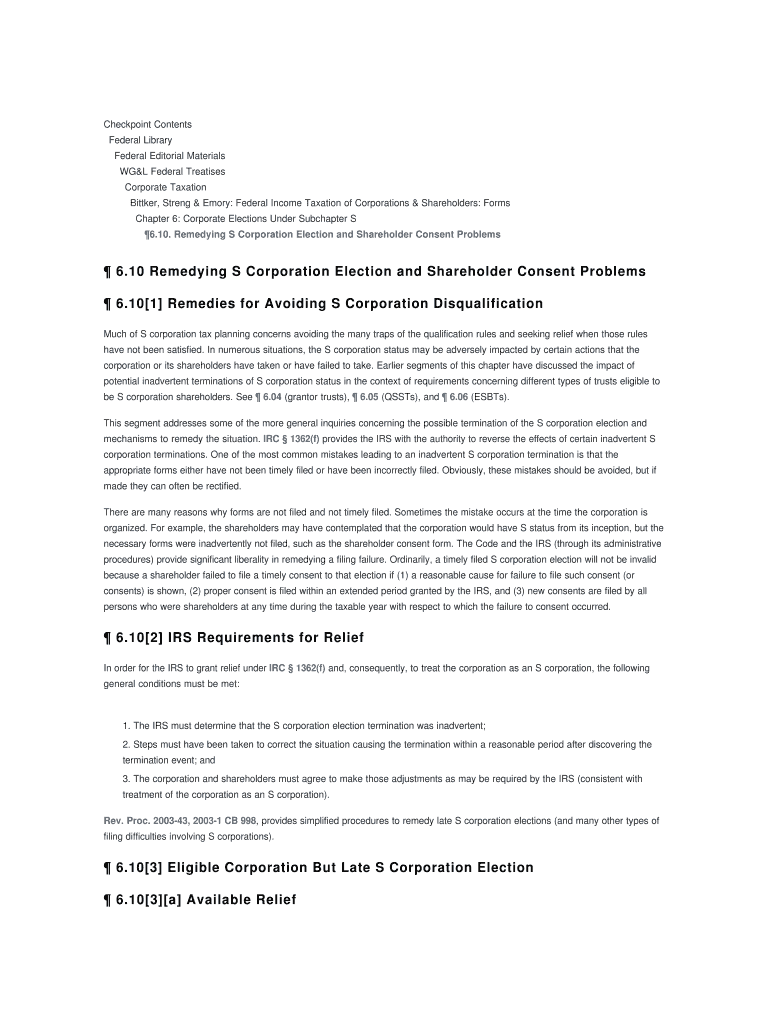 Checkpoint Contents
Federal Library
Federal Editorial Materials
WG&L Federal Treatises
Corporate Taxation
Bittker, Streng & Emory: Federal Income Taxation of Corporations & Shareholders: Forms
Chapter 6: Corporate Elections Under Subchapter S
¶6.10. Remedying S Corporation Election and Shareholder Consent Problems

¶ 6.10 Remedying S Corporation Election and Shareholder Consent Problems

¶ 6.10[1] Remedies for Avoiding S Corporation Disqualification

Much of S corporation tax planning concerns avoiding the many traps of the qualification rules and seeking relief when those rules have not been satisfied. In numerous situations, the S corporation status may be adversely impacted by certain actions that the corporation or its shareholders have taken or have failed to take. Earlier segments of this chapter have discussed the impact of potential inadvertent terminations of S corporation status in the context of requirements concerning different types of trusts eligible to be S corporation shareholders. See ¶ 6.04 (grantor trusts), ¶ 6.05 (QSSTs), and ¶ 6.06 (ESBTs).

This segment addresses some of the more general inquiries concerning the possible termination of the S corporation election and mechanisms to remedy the situation. IRC § 1362(f) provides the IRS with the authority to reverse the effects of certain inadvertent S corporation terminations. One of the most common mistakes leading to an inadvertent S corporation termination is that the appropriate forms either have not been timely filed or have been incorrectly filed. Obviously, these mistakes should be avoided, but if made they can often be rectified.

There are many reasons why forms are not filed and not timely filed. Sometimes the mistake occurs at the time the corporation is organized. For example, the shareholders may have contemplated that the corporation would have S status from its inception, but the necessary forms were inadvertently not filed, such as the shareholder consent form. The Code and the IRS (through its administrative procedures) provide significant liberality in remedying a filing failure. Ordinarily, a timely filed S corporation election will not be invalid because a shareholder failed to file a timely consent to that election if (1) a reasonable cause for failure to file such consent (or consents) is shown, (2) proper consent is filed within an extended period granted by the IRS, and (3) new consents are filed by all persons who were shareholders at any time during the taxable year with respect to which the failure to consent occurred.

¶ 6.10[2] IRS Requirements for Relief

In order for the IRS to grant relief under IRC § 1362(f) and, consequently, to treat the corporation as an S corporation, the following general conditions must be met:

1. The IRS must determine that the S corporation election termination was inadvertent;
2. Steps must have been taken to correct the situation causing the termination within a reasonable period after discovering the termination event; and
3. The corporation and shareholders must agree to make those adjustments as may be required by the IRS (consistent with treatment of the corporation as an S corporation).

Rev. Proc. 2003-43, 2003-1 CB 998, provides simplified procedures to remedy late S corporation elections (and many other types of filing difficulties involving S corporations).

¶ 6.10[3] Eligible Corporation But Late S Corporation Election

¶ 6.10[3][a] Available Relief